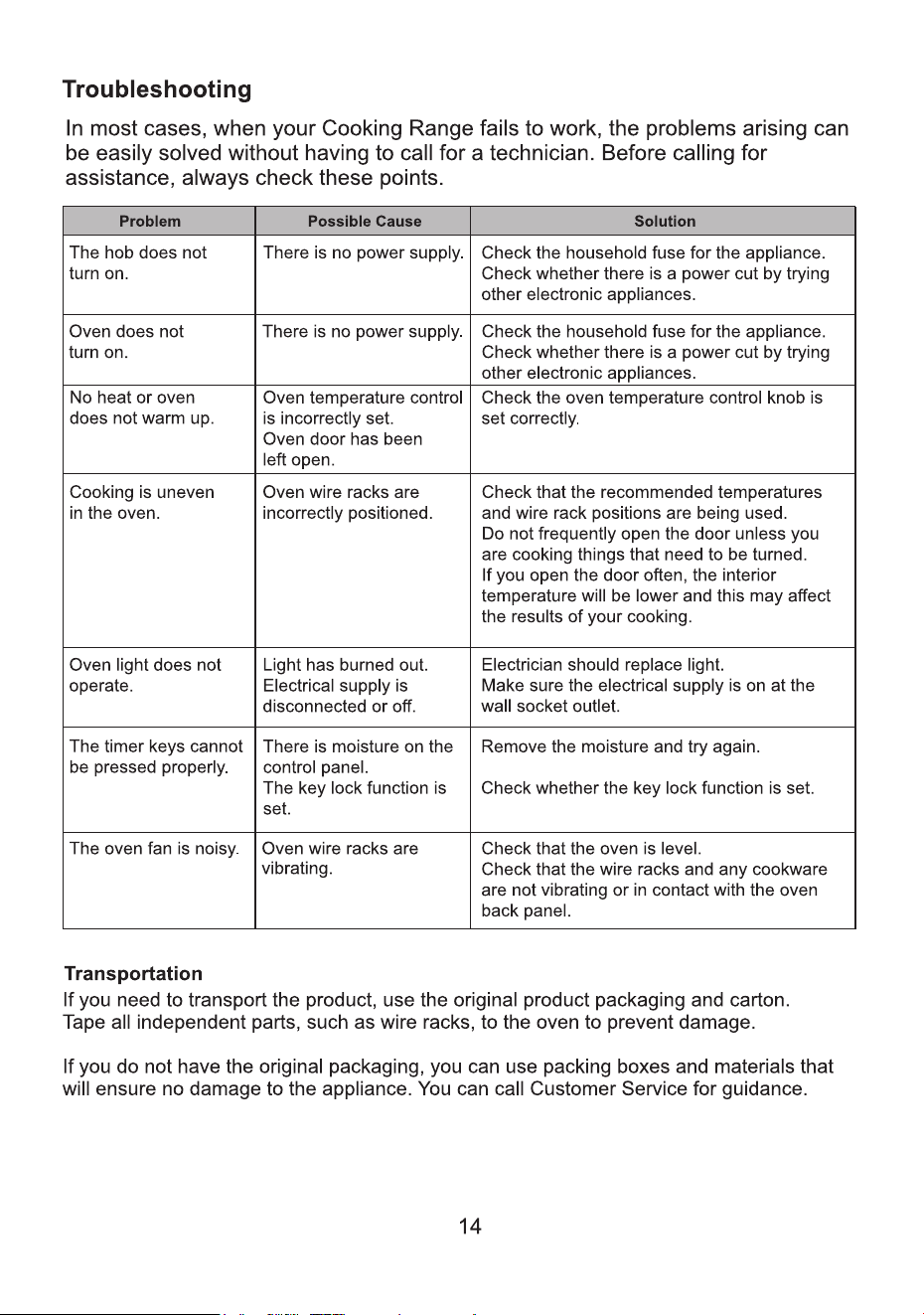 Troubleshooting

In most cases, when your Cooking Range fails to work, the problems arising can be easily solved without having to call for a technician. Before calling for assistance, always check these points.

| Problem | Possible Cause | Solution |
|---|---|---|
| The hob does not turn on. | There is no power supply. | Check the household fuse for the appliance. Check whether there is a power cut by trying other electronic appliances. |
| Oven does not turn on. | There is no power supply. | Check the household fuse for the appliance. Check whether there is a power cut by trying other electronic appliances. |
| No heat or oven does not warm up. | Oven temperature control is incorrectly set. Oven door has been left open. | Check the oven temperature control knob is set correctly. |
| Cooking is uneven in the oven. | Oven wire racks are incorrectly positioned. | Check that the recommended temperatures and wire rack positions are being used. Do not frequently open the door unless you are cooking things that need to be turned. If you open the door often, the interior temperature will be lower and this may affect the results of your cooking. |
| Oven light does not operate. | Light has burned out. Electrical supply is disconnected or off. | Electrician should replace light. Make sure the electrical supply is on at the wall socket outlet. |
| The timer keys cannot be pressed properly. | There is moisture on the control panel. The key lock function is set. | Remove the moisture and try again. Check whether the key lock function is set. |
| The oven fan is noisy. | Oven wire racks are vibrating. | Check that the oven is level. Check that the wire racks and any cookware are not vibrating or in contact with the oven back panel. |

Transportation
If you need to transport the product, use the original product packaging and carton. Tape all independent parts, such as wire racks, to the oven to prevent damage.

If you do not have the original packaging, you can use packing boxes and materials that will ensure no damage to the appliance. You can call Customer Service for guidance.

14